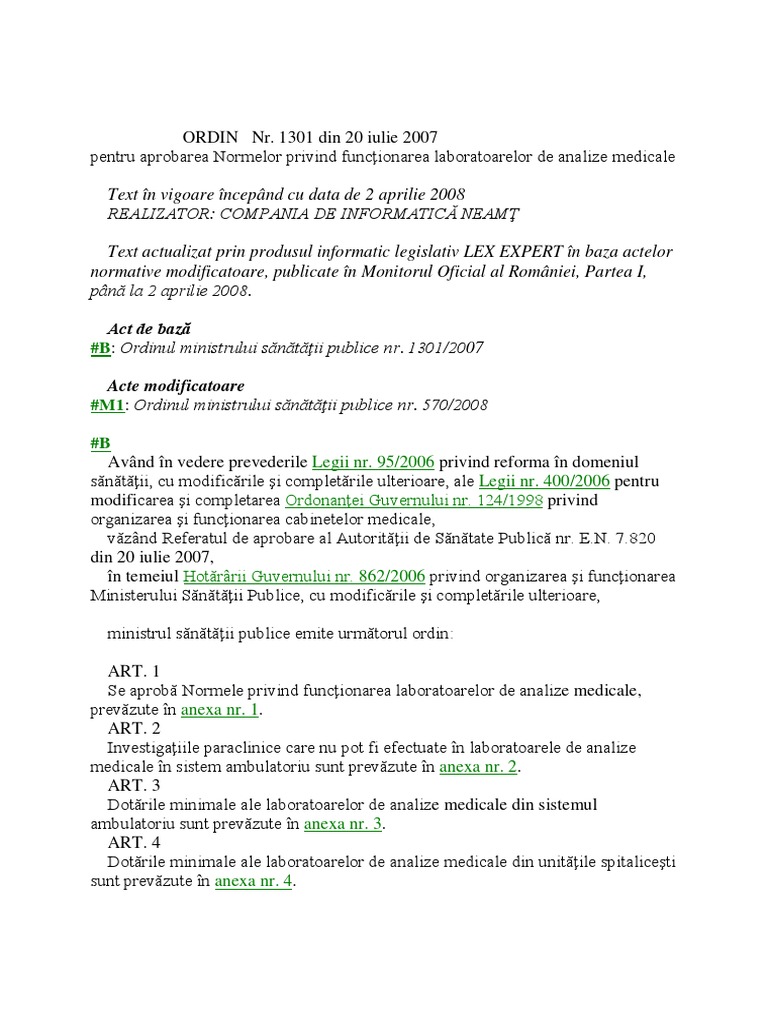 ORDIN Nr. 1301 din 20 iulie 2007
pentru aprobarea Normelor privind funcţionarea laboratoarelor de analize medicale

Text în vigoare începând cu data de 2 aprilie 2008
REALIZATOR: COMPANIA DE INFORMATICĂ NEAMŢ

Text actualizat prin produsul informatic legislativ LEX EXPERT în baza actelor normative modificatoare, publicate în Monitorul Oficial al României, Partea I, până la 2 aprilie 2008.

Act de bază
#B: Ordinul ministrului sănătăţii publice nr. 1301/2007

Acte modificatoare
#M1: Ordinul ministrului sănătăţii publice nr. 570/2008

#B
Având în vedere prevederile Legii nr. 95/2006 privind reforma în domeniul sănătăţii, cu modificările şi completările ulterioare, ale Legii nr. 400/2006 pentru modificarea şi completarea Ordonanţei Guvernului nr. 124/1998 privind organizarea şi funcţionarea cabinetelor medicale,
văzând Referatul de aprobare al Autorităţii de Sănătate Publică nr. E.N. 7.820 din 20 iulie 2007,
în temeiul Hotărârii Guvernului nr. 862/2006 privind organizarea şi funcţionarea Ministerului Sănătăţii Publice, cu modificările şi completările ulterioare,

ministrul sănătăţii publice emite următorul ordin:

ART. 1
Se aprobă Normele privind funcţionarea laboratoarelor de analize medicale, prevăzute în anexa nr. 1.
ART. 2
Investigaţiile paraclinice care nu pot fi efectuate în laboratoarele de analize medicale în sistem ambulatoriu sunt prevăzute în anexa nr. 2.
ART. 3
Dotările minimale ale laboratoarelor de analize medicale din sistemul ambulatoriu sunt prevăzute în anexa nr. 3.
ART. 4
Dotările minimale ale laboratoarelor de analize medicale din unităţile spitaliceşti sunt prevăzute în anexa nr. 4.